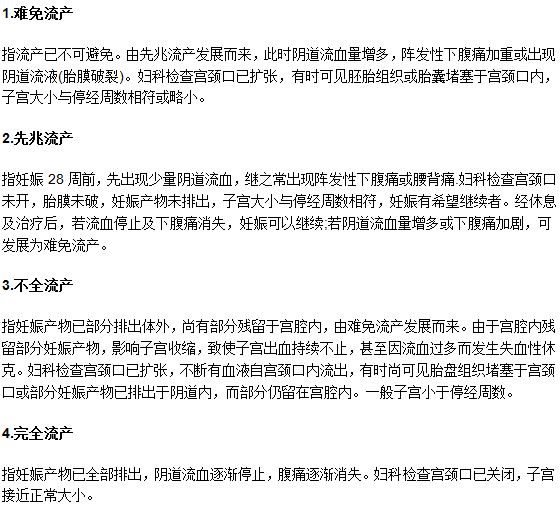 1.难免流产

指流产已不可避免。由先兆流产发展而来，此时阴道流血量增多，阵发性下腹痛加重或出现阴道流液(胎膜破裂)。妇科检查宫颈口已扩张，有时可见胚胎组织或胎囊堵塞于宫颈口内，子宫大小与停经周数相符或略小。

2.先兆流产

指妊娠 28 周前，先出现少量阴道流血，继之常出现阵发性下腹痛或腰背痛.妇科检查宫颈口未开，胎膜未破，妊娠产物未排出，子宫大小与停经周数相符，妊娠有希望继续者。经休息及治疗后，若流血停止及下腹痛消失，妊娠可以继续;若阴道流血量增多或下腹痛加剧，可发展为难免流产。

3.不全流产

指妊娠产物已部分排出体外，尚有部分残留于宫腔内，由难免流产发展而来。由于宫腔内残留部分妊娠产物，影响子宫收缩，致使子宫出血持续不止，甚至因流血过多而发生失血性休克。妇科检查宫颈口已扩张，不断有血液自宫颈口内流出，有时尚可见胎盘组织堵塞于宫颈口或部分妊娠产物已排出于阴道内，而部分仍留在宫腔内。一般子宫小于停经周数。

4.完全流产

指妊娠产物已全部排出，阴道流血逐渐停止，腹痛逐渐消失。妇科检查宫颈口已关闭，子宫接近正常大小。